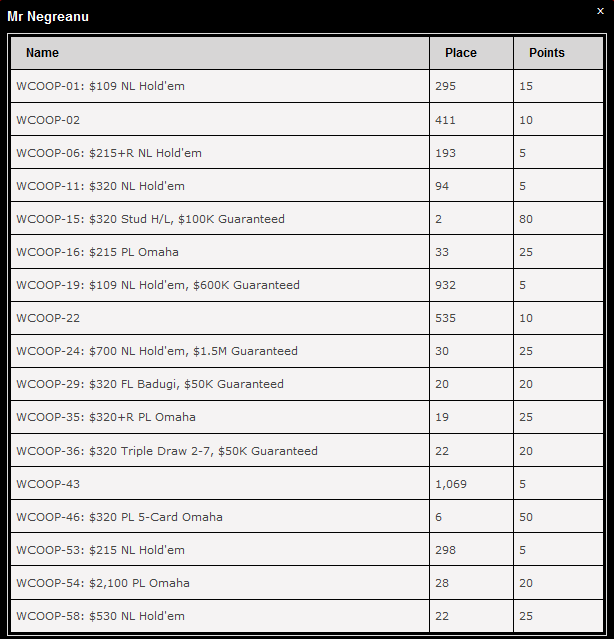 Mr Negreanu ×

| Name | Place | Points |
|---|---|---|
| WCOOP-01: \$109 NL Hold'em | 295 | 15 |
| WCOOP-02 | 411 | 10 |
| WCOOP-06: \$215+R NL Hold'em | 193 | 5 |
| WCOOP-11: \$320 NL Hold'em | 94 | 5 |
| WCOOP-15: \$320 Stud H/L, \$100K Guaranteed | 2 | 80 |
| WCOOP-16: \$215 PL Omaha | 33 | 25 |
| WCOOP-19: \$109 NL Hold'em, \$600K Guaranteed | 932 | 5 |
| WCOOP-22 | 535 | 10 |
| WCOOP-24: \$700 NL Hold'em, \$1.5M Guaranteed | 30 | 25 |
| WCOOP-29: \$320 FL Badugi, \$50K Guaranteed | 20 | 20 |
| WCOOP-35: \$320+R PL Omaha | 19 | 25 |
| WCOOP-36: \$320 Triple Draw 2-7, \$50K Guaranteed | 22 | 20 |
| WCOOP-43 | 1,069 | 5 |
| WCOOP-46: \$320 PL 5-Card Omaha | 6 | 50 |
| WCOOP-53: \$215 NL Hold'em | 298 | 5 |
| WCOOP-54: \$2,100 PL Omaha | 28 | 20 |
| WCOOP-58: \$530 NL Hold'em | 22 | 25 |